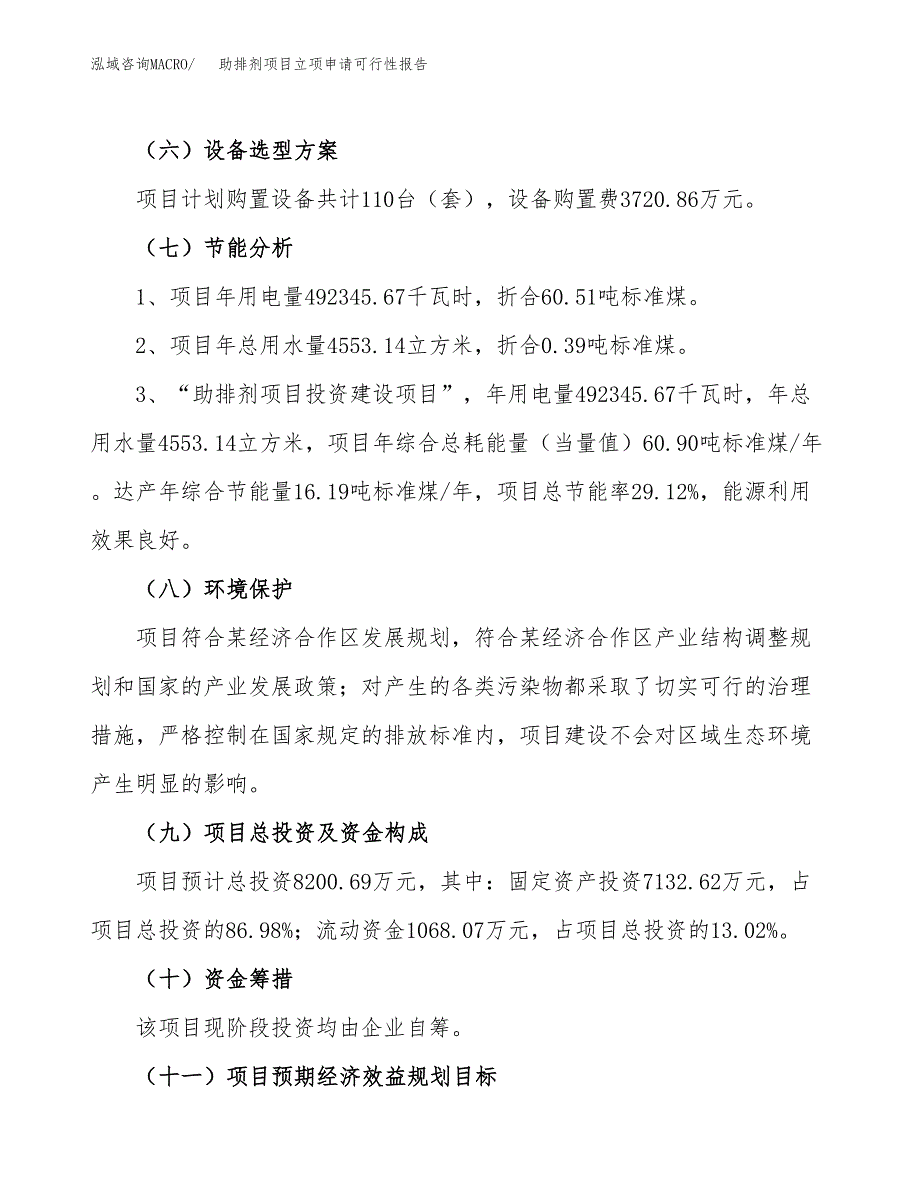 泓域咨询MACRO/　助排剂项目立项申请可行性报告

（六）设备选型方案

项目计划购置设备共计110台（套），设备购置费3720.86万元。

（七）节能分析

1、项目年用电量492345.67千瓦时，折合60.51吨标准煤。

2、项目年总用水量4553.14立方米，折合0.39吨标准煤。

3、“助排剂项目投资建设项目”，年用电量492345.67千瓦时，年总用水量4553.14立方米，项目年综合总耗能量（当量值）60.90吨标准煤/年。达产年综合节能量16.19吨标准煤/年，项目总节能率29.12%，能源利用效果良好。

（八）环境保护

项目符合某经济合作区发展规划，符合某经济合作区产业结构调整规划和国家的产业发展政策；对产生的各类污染物都采取了切实可行的治理措施，严格控制在国家规定的排放标准内，项目建设不会对区域生态环境产生明显的影响。

（九）项目总投资及资金构成

项目预计总投资8200.69万元，其中：固定资产投资7132.62万元，占项目总投资的86.98%；流动资金1068.07万元，占项目总投资的13.02%。

（十）资金筹措

该项目现阶段投资均由企业自筹。

（十一）项目预期经济效益规划目标